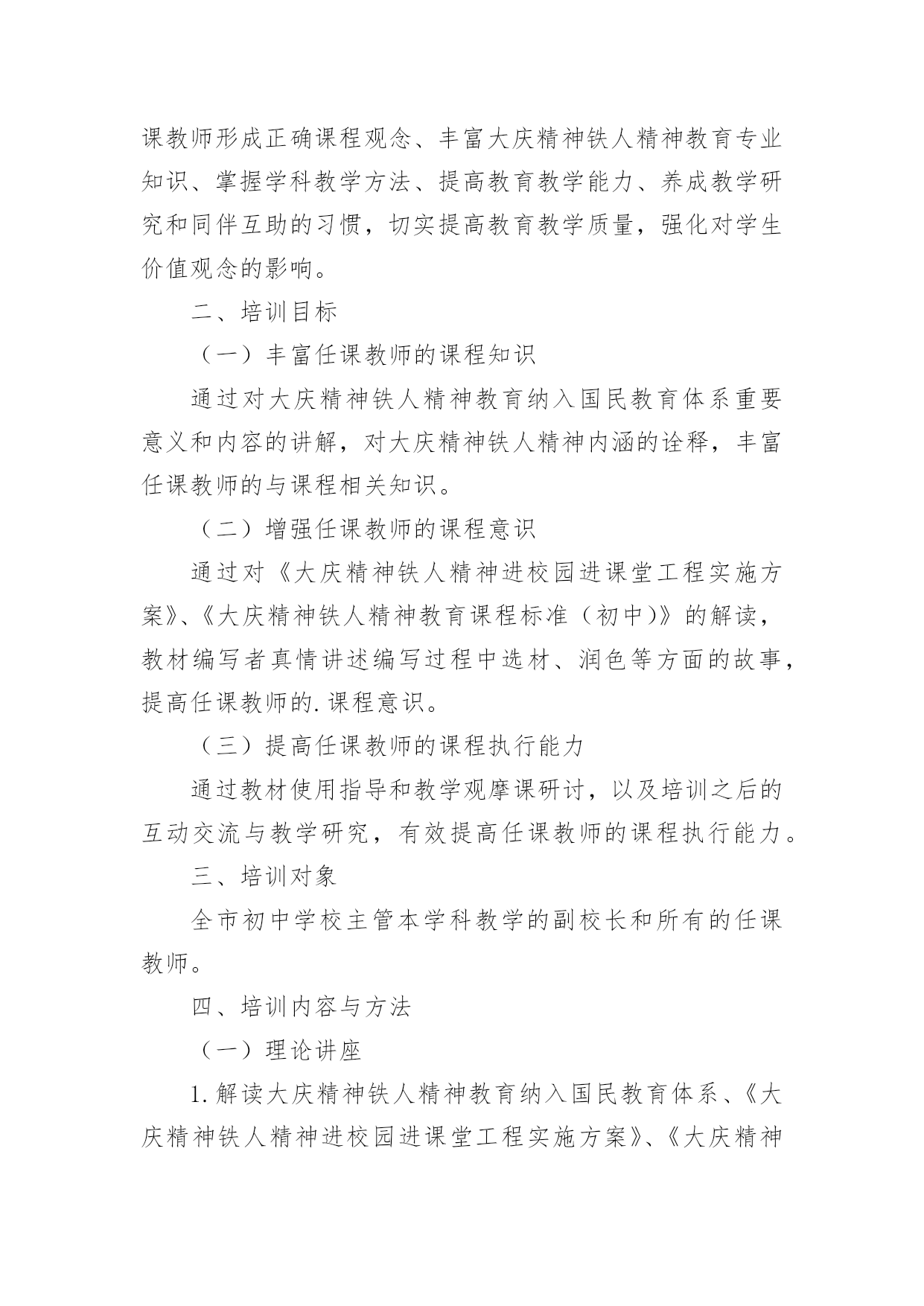 课教师形成正确课程观念、丰富大庆精神铁人精神教育专业知识、掌握学科教学方法、提高教育教学能力、养成教学研究和同伴互助的习惯，切实提高教育教学质量，强化对学生价值观念的影响。

二、培训目标

（一）丰富任课教师的课程知识

通过对大庆精神铁人精神教育纳入国民教育体系重要意义和内容的讲解，对大庆精神铁人精神内涵的诠释，丰富任课教师的与课程相关知识。

（二）增强任课教师的课程意识

通过对《大庆精神铁人精神进校园进课堂工程实施方案》、《大庆精神铁人精神教育课程标准（初中）》的解读，教材编写者真情讲述编写过程中选材、润色等方面的故事，提高任课教师的.课程意识。

（三）提高任课教师的课程执行能力

通过教材使用指导和教学观摩课研讨，以及培训之后的互动交流与教学研究，有效提高任课教师的课程执行能力。

三、培训对象

全市初中学校主管本学科教学的副校长和所有的任课教师。

四、培训内容与方法

（一）理论讲座

1.解读大庆精神铁人精神教育纳入国民教育体系、《大庆精神铁人精神进校园进课堂工程实施方案》、《大庆精神